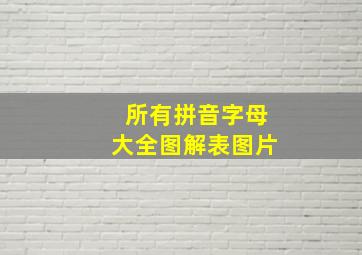 所有拼音字母
大全图解表图片